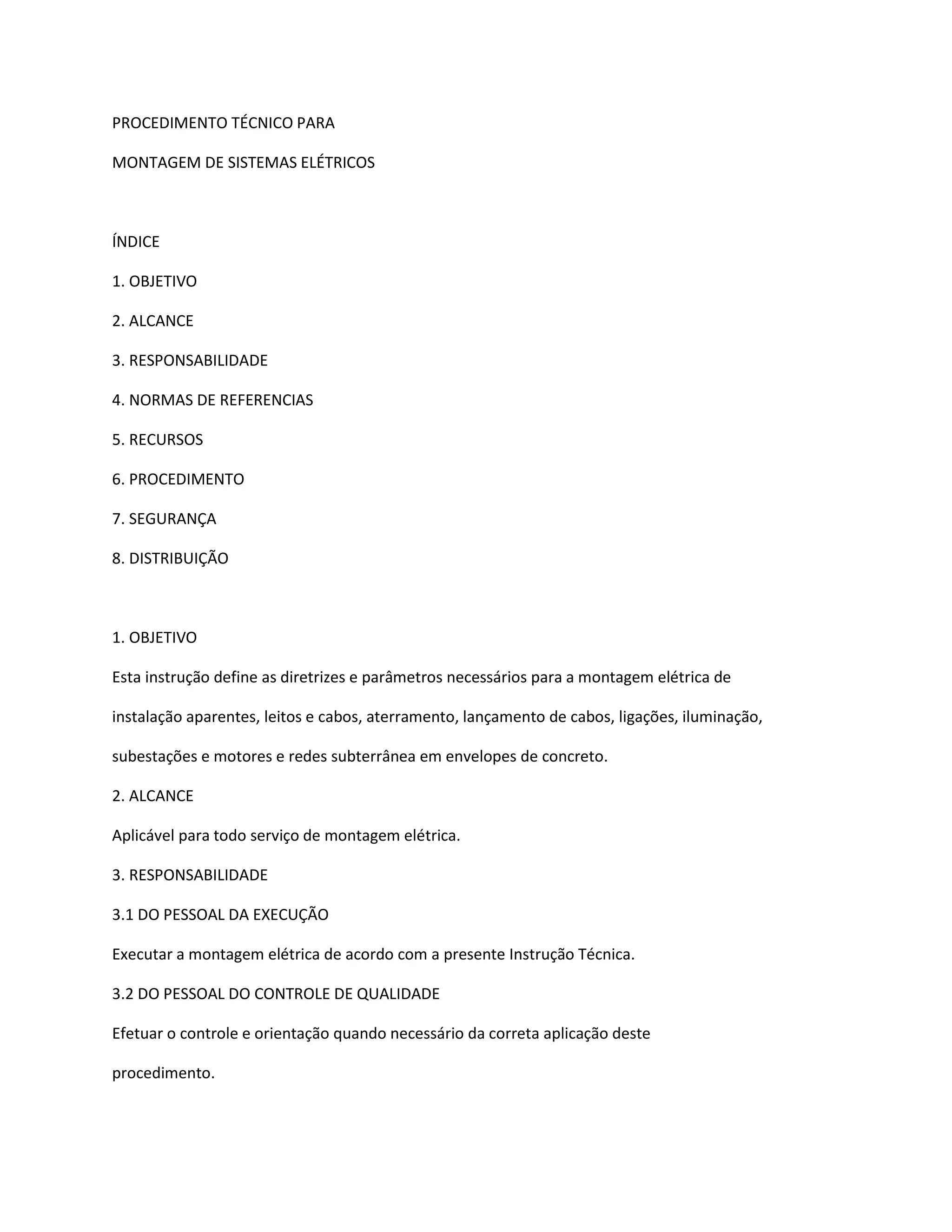 PROCEDIMENTO TÉCNICO PARA

MONTAGEM DE SISTEMAS ELÉTRICOS

ÍNDICE

1. OBJETIVO

2. ALCANCE

3. RESPONSABILIDADE

4. NORMAS DE REFERENCIAS

5. RECURSOS

6. PROCEDIMENTO

7. SEGURANÇA

8. DISTRIBUIÇÃO

1. OBJETIVO

Esta instrução define as diretrizes e parâmetros necessários para a montagem elétrica de instalação aparentes, leitos e cabos, aterramento, lançamento de cabos, ligações, iluminação, subestações e motores e redes subterrânea em envelopes de concreto.

2. ALCANCE

Aplicável para todo serviço de montagem elétrica.

3. RESPONSABILIDADE

3.1 DO PESSOAL DA EXECUÇÃO

Executar a montagem elétrica de acordo com a presente Instrução Técnica.

3.2 DO PESSOAL DO CONTROLE DE QUALIDADE

Efetuar o controle e orientação quando necessário da correta aplicação deste procedimento.